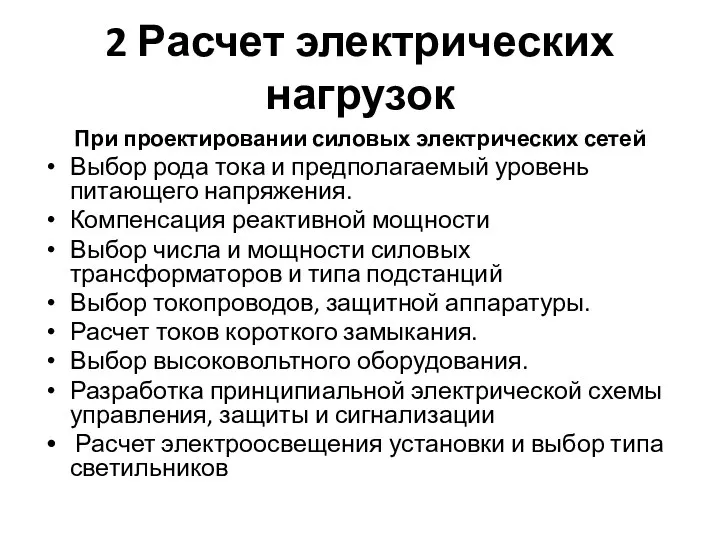 2 Расчет электрических нагрузок

При проектировании силовых электрических сетей

• Выбор рода тока и предполагаемый уровень питающего напряжения.
• Компенсация реактивной мощности
• Выбор числа и мощности силовых трансформаторов и типа подстанций
• Выбор токопроводов, защитной аппаратуры.
• Расчет токов короткого замыкания.
• Выбор высоковольтного оборудования.
• Разработка принципиальной электрической схемы управления, защиты и сигнализации
• Расчет электроосвещения установки и выбор типа светильников